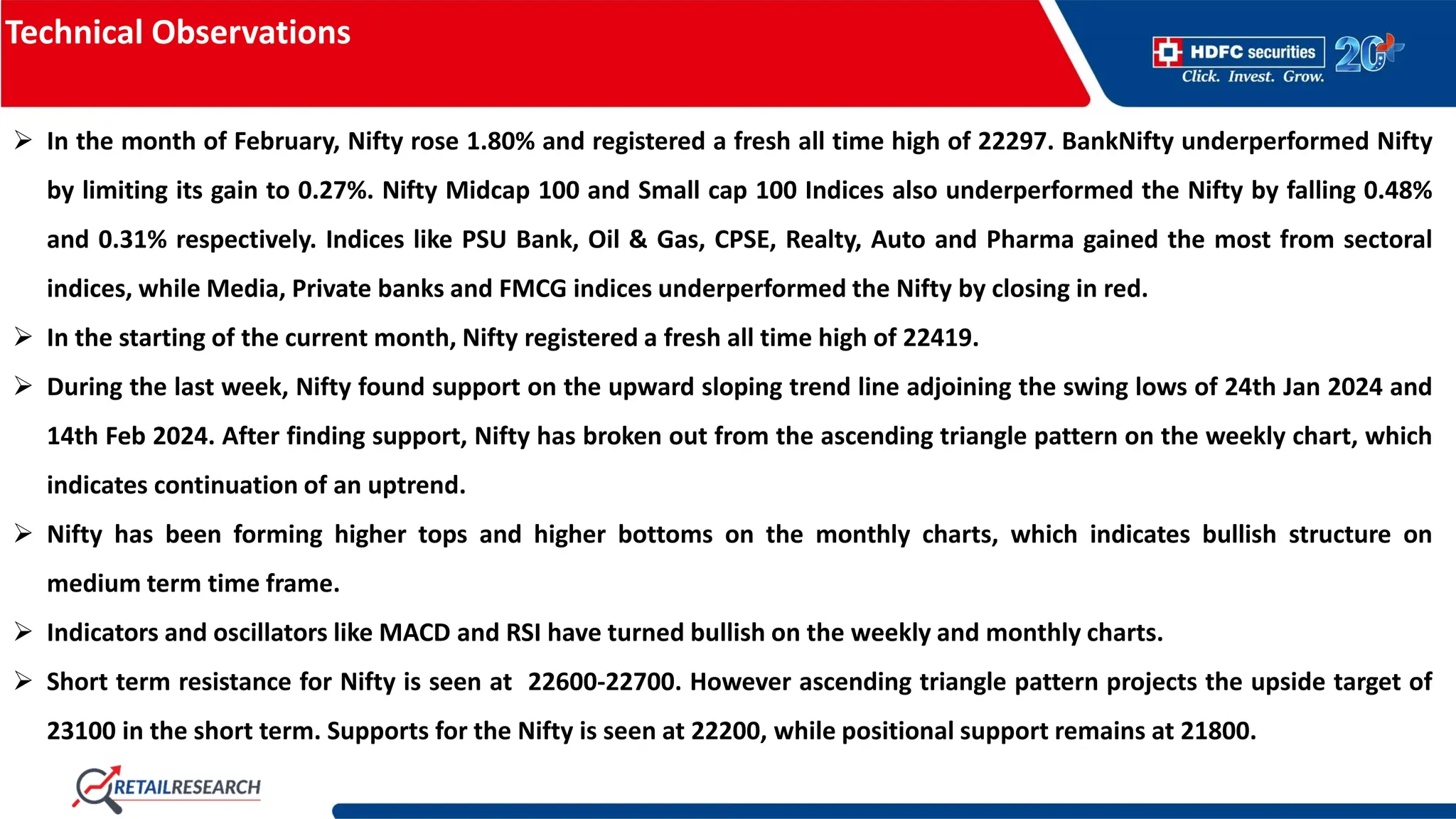 Technical Observations

HDFC securities
Click. Invest. Grow.
20

➢ In the month of February, Nifty rose 1.80% and registered a fresh all time high of 22297. BankNifty underperformed Nifty by limiting its gain to 0.27%. Nifty Midcap 100 and Small cap 100 Indices also underperformed the Nifty by falling 0.48% and 0.31% respectively. Indices like PSU Bank, Oil & Gas, CPSE, Realty, Auto and Pharma gained the most from sectoral indices, while Media, Private banks and FMCG indices underperformed the Nifty by closing in red.

➢ In the starting of the current month, Nifty registered a fresh all time high of 22419.

➢ During the last week, Nifty found support on the upward sloping trend line adjoining the swing lows of 24th Jan 2024 and 14th Feb 2024. After finding support, Nifty has broken out from the ascending triangle pattern on the weekly chart, which indicates continuation of an uptrend.

➢ Nifty has been forming higher tops and higher bottoms on the monthly charts, which indicates bullish structure on medium term time frame.

➢ Indicators and oscillators like MACD and RSI have turned bullish on the weekly and monthly charts.

➢ Short term resistance for Nifty is seen at 22600-22700. However ascending triangle pattern projects the upside target of 23100 in the short term. Supports for the Nifty is seen at 22200, while positional support remains at 21800.

RETAILRESEARCH